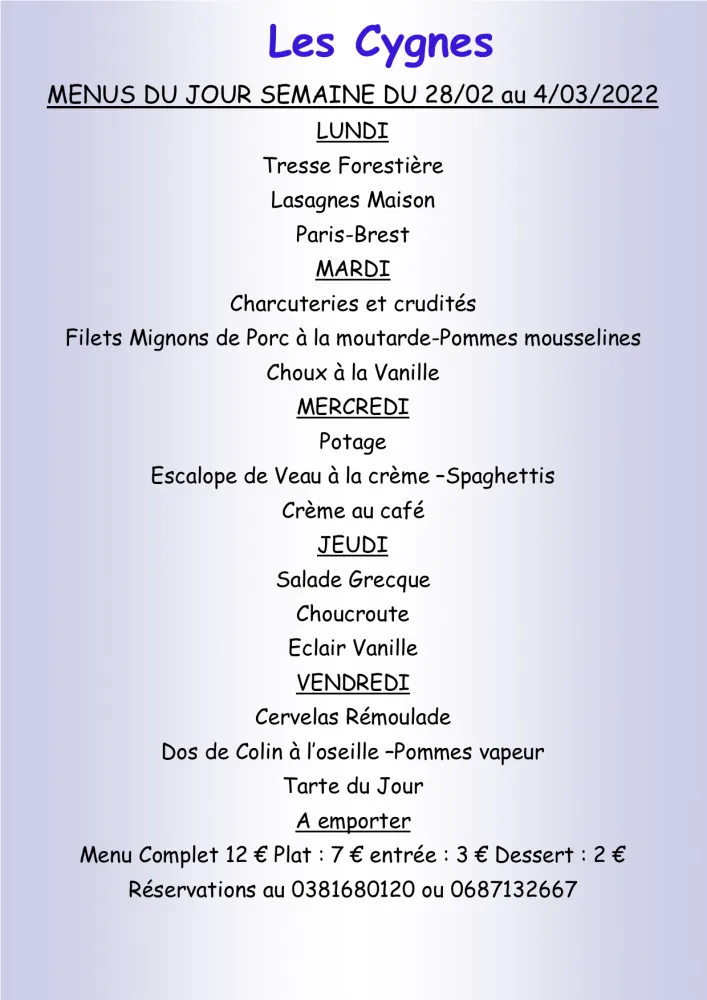 Les Cygnes

MENUS DU JOUR SEMAINE DU 28/02 au 4/03/2022

LUNDI

Tresse Forestière

Lasagnes Maison

Paris-Brest

MARDI

Charcuteries et crudités

Filets Mignons de Porc à la moutarde-Pommes mousselines

Choux à la Vanille

MERCREDI

Potage

Escalope de Veau à la crème –Spaghettis

Crème au café

JEUDI

Salade Grecque

Choucroute

Eclair Vanille

VENDREDI

Cervelas Rémoulade

Dos de Colin à l'oseille –Pommes vapeur

Tarte du Jour

A emporter

Menu Complet 12 € Plat : 7 € entrée : 3 € Dessert : 2 €

Réservations au 0381680120 ou 0687132667